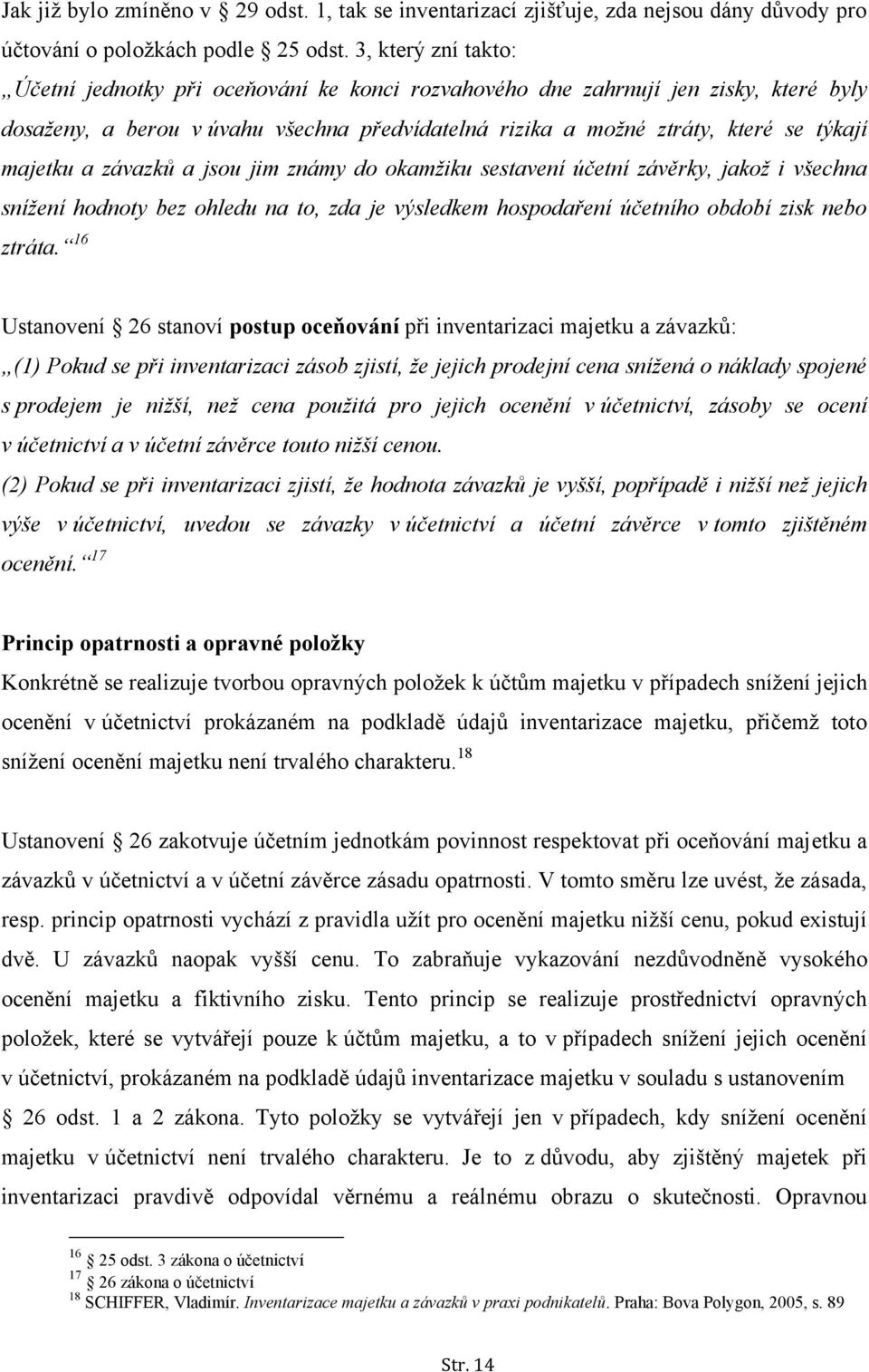 Jak již bylo zmíněno v 29 odst. 1, tak se inventarizací zjišťuje, zda nejsou dány důvody pro účtování o položkách podle 25 odst. 3, který zní takto:

„Účetní jednotky při oceňování ke konci rozvahového dne zahrnují jen zisky, které byly dosaženy, a berou v úvahu všechna předvídatelná rizika a možné ztráty, které se týkají majetku a závazků a jsou jim známy do okamžiku sestavení účetní závěrky, jakož i všechna snížení hodnoty bez ohledu na to, zda je výsledkem hospodaření účetního období zisk nebo ztráta.“$^{16}$

Ustanovení 26 stanoví postup oceňování při inventarizaci majetku a závazků:

„(1) Pokud se při inventarizaci zásob zjistí, že jejich prodejní cena snížená o náklady spojené s prodejem je nižší, než cena použitá pro jejich ocenění v účetnictví, zásoby se ocení v účetnictví a v účetní závěrce touto nižší cenou.

(2) Pokud se při inventarizaci zjistí, že hodnota závazků je vyšší, popřípadě i nižší než jejich výše v účetnictví, uvedou se závazky v účetnictví a účetní závěrce v tomto zjištěném ocenění.“$^{17}$

Princip opatrnosti a opravné položky

Konkrétně se realizuje tvorbou opravných položek k účtům majetku v případech snížení jejich ocenění v účetnictví prokázaném na podkladě údajů inventarizace majetku, přičemž toto snížení ocenění majetku není trvalého charakteru.$^{18}$

Ustanovení 26 zakotvuje účetním jednotkám povinnost respektovat při oceňování majetku a závazků v účetnictví a v účetní závěrce zásadu opatrnosti. V tomto směru lze uvést, že zásada, resp. princip opatrnosti vychází z pravidla užít pro ocenění majetku nižší cenu, pokud existují dvě. U závazků naopak vyšší cenu. To zabraňuje vykazování nezdůvodněně vysokého ocenění majetku a fiktivního zisku. Tento princip se realizuje prostřednictví opravných položek, které se vytvářejí pouze k účtům majetku, a to v případech snížení jejich ocenění v účetnictví, prokázaném na podkladě údajů inventarizace majetku v souladu s ustanovením 26 odst. 1 a 2 zákona. Tyto položky se vytvářejí jen v případech, kdy snížení ocenění majetku v účetnictví není trvalého charakteru. Je to z důvodu, aby zjištěný majetek při inventarizaci pravdivě odpovídal věrnému a reálnému obrazu o skutečnosti. Opravnou

$^{16}$ 25 odst. 3 zákona o účetnictví
$^{17}$ 26 zákona o účetnictví
$^{18}$ SCHIFFER, Vladimír. Inventarizace majetku a závazků v praxi podnikatelů. Praha: Bova Polygon, 2005, s. 89

Str. 14